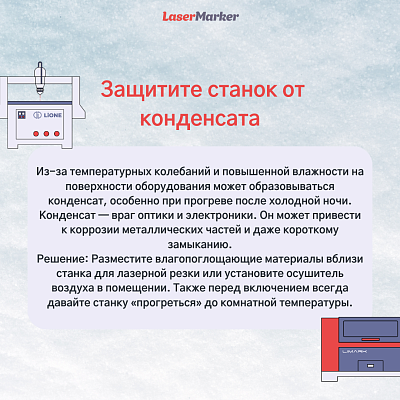 LaserMarker

LIONE

Защитите станок от конденсата

Из-за температурных колебаний и повышенной влажности на поверхности оборудования может образовываться конденсат, особенно при прогреве после холодной ночи. Конденсат — враг оптики и электроники. Он может привести к коррозии металлических частей и даже короткому замыканию.
Решение: Разместите влагопоглощающие материалы вблизи станка для лазерной резки или установите осушитель воздуха в помещении. Также перед включением всегда давайте станку «прогреться» до комнатной температуры.

LIMARK